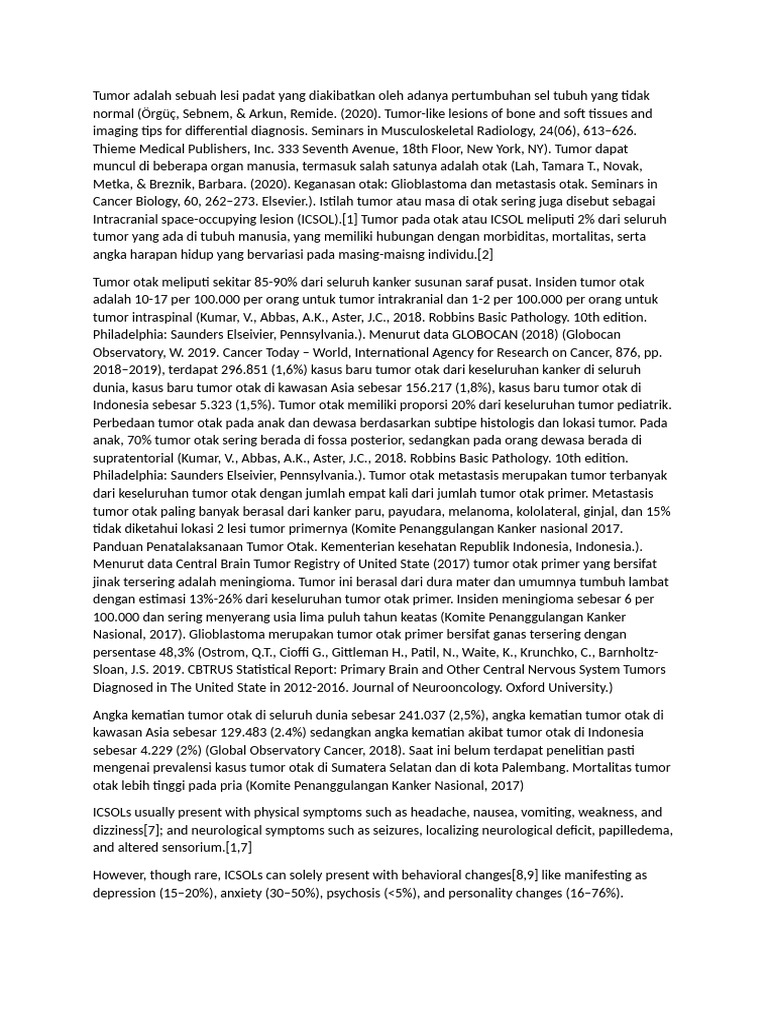 Tumor adalah sebuah lesi padat yang diakibatkan oleh adanya pertumbuhan sel tubuh yang tidak normal (Örgüç, Sebnem, & Arkun, Remide. (2020). Tumor-like lesions of bone and soft tissues and imaging tips for differential diagnosis. Seminars in Musculoskeletal Radiology, 24(06), 613–626. Thieme Medical Publishers, Inc. 333 Seventh Avenue, 18th Floor, New York, NY). Tumor dapat muncul di beberapa organ manusia, termasuk salah satunya adalah otak (Lah, Tamara T., Novak, Metka, & Breznik, Barbara. (2020). Keganasan otak: Glioblastoma dan metastasis otak. Seminars in Cancer Biology, 60, 262–273. Elsevier.). Istilah tumor atau masa di otak sering juga disebut sebagai Intracranial space-occupying lesion (ICSOL).[1] Tumor pada otak atau ICSOL meliputi 2% dari seluruh tumor yang ada di tubuh manusia, yang memiliki hubungan dengan morbiditas, mortalitas, serta angka harapan hidup yang bervariasi pada masing-maisng individu.[2]

Tumor otak meliputi sekitar 85-90% dari seluruh kanker susunan saraf pusat. Insiden tumor otak adalah 10-17 per 100.000 per orang untuk tumor intrakranial dan 1-2 per 100.000 per orang untuk tumor intraspinal (Kumar, V., Abbas, A.K., Aster, J.C., 2018. Robbins Basic Pathology. 10th edition. Philadelphia: Saunders Elseivier, Pennsylvania.). Menurut data GLOBOCAN (2018) (Globocan Observatory, W. 2019. Cancer Today – World, International Agency for Research on Cancer, 876, pp. 2018–2019), terdapat 296.851 (1,6%) kasus baru tumor otak dari keseluruhan kanker di seluruh dunia, kasus baru tumor otak di kawasan Asia sebesar 156.217 (1,8%), kasus baru tumor otak di Indonesia sebesar 5.323 (1,5%). Tumor otak memiliki proporsi 20% dari keseluruhan tumor pediatrik. Perbedaan tumor otak pada anak dan dewasa berdasarkan subtipe histologis dan lokasi tumor. Pada anak, 70% tumor otak sering berada di fossa posterior, sedangkan pada orang dewasa berada di supratentorial (Kumar, V., Abbas, A.K., Aster, J.C., 2018. Robbins Basic Pathology. 10th edition. Philadelphia: Saunders Elseivier, Pennsylvania.). Tumor otak metastasis merupakan tumor terbanyak dari keseluruhan tumor otak dengan jumlah empat kali dari jumlah tumor otak primer. Metastasis tumor otak paling banyak berasal dari kanker paru, payudara, melanoma, kololateral, ginjal, dan 15% tidak diketahui lokasi 2 lesi tumor primernya (Komite Penanggulangan Kanker nasional 2017. Panduan Penatalaksanaan Tumor Otak. Kementerian kesehatan Republik Indonesia, Indonesia.). Menurut data Central Brain Tumor Registry of United State (2017) tumor otak primer yang bersifat jinak tersering adalah meningioma. Tumor ini berasal dari dura mater dan umumnya tumbuh lambat dengan estimasi 13%-26% dari keseluruhan tumor otak primer. Insiden meningioma sebesar 6 per 100.000 dan sering menyerang usia lima puluh tahun keatas (Komite Penanggulangan Kanker Nasional, 2017). Glioblastoma merupakan tumor otak primer bersifat ganas tersering dengan persentase 48,3% (Ostrom, Q.T., Cioffi G., Gittleman H., Patil, N., Waite, K., Krunchko, C., Barnholtz-Sloan, J.S. 2019. CBTRUS Statistical Report: Primary Brain and Other Central Nervous System Tumors Diagnosed in The United State in 2012-2016. Journal of Neurooncology. Oxford University.)

Angka kematian tumor otak di seluruh dunia sebesar 241.037 (2,5%), angka kematian tumor otak di kawasan Asia sebesar 129.483 (2.4%) sedangkan angka kematian akibat tumor otak di Indonesia sebesar 4.229 (2%) (Global Observatory Cancer, 2018). Saat ini belum terdapat penelitian pasti mengenai prevalensi kasus tumor otak di Sumatera Selatan dan di kota Palembang. Mortalitas tumor otak lebih tinggi pada pria (Komite Penanggulangan Kanker Nasional, 2017)

ICSOLs usually present with physical symptoms such as headache, nausea, vomiting, weakness, and dizziness[7]; and neurological symptoms such as seizures, localizing neurological deficit, papilledema, and altered sensorium.[1,7]

However, though rare, ICSOLs can solely present with behavioral changes[8,9] like manifesting as depression (15–20%), anxiety (30–50%), psychosis (<5%), and personality changes (16–76%).